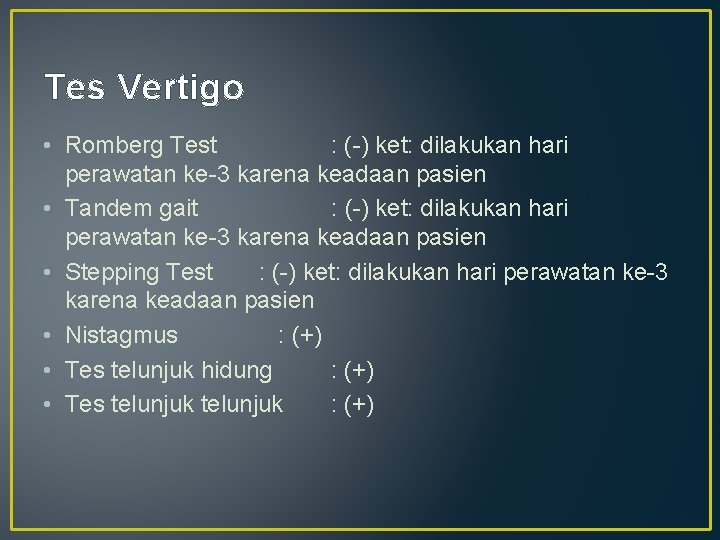 Tes Vertigo

• Romberg Test : (-) ket: dilakukan hari perawatan ke-3 karena keadaan pasien
• Tandem gait : (-) ket: dilakukan hari perawatan ke-3 karena keadaan pasien
• Stepping Test : (-) ket: dilakukan hari perawatan ke-3 karena keadaan pasien
• Nistagmus : (+)
• Tes telunjuk hidung : (+)
• Tes telunjuk telunjuk : (+)